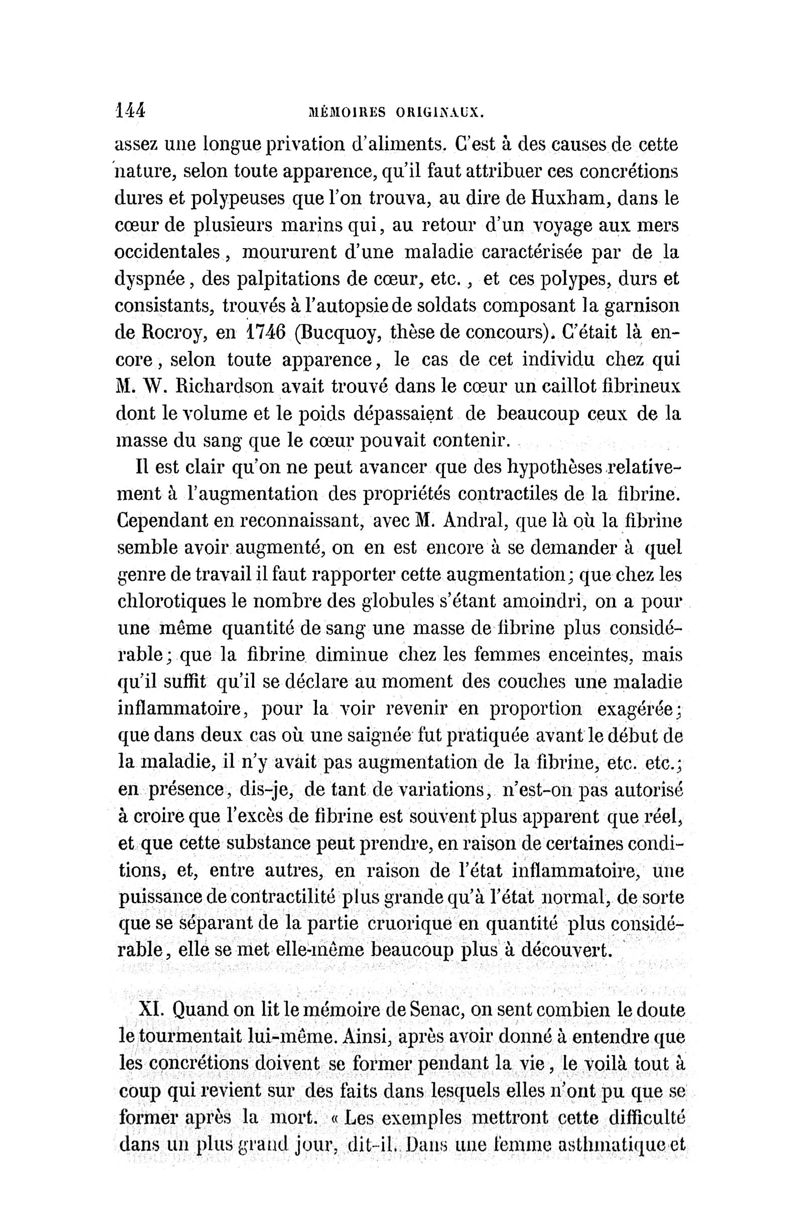 144 MÉMOIRES ORIGINAUX.

assez une longue privation d'aliments. C'est à des causes de cette nature, selon toute apparence, qu'il faut attribuer ces concrétions dures et polypeuses que l'on trouva, au dire de Huxham, dans le cœur de plusieurs marins qui, au retour d'un voyage aux mers occidentales, moururent d'une maladie caractérisée par de la dyspnée, des palpitations de cœur, etc., et ces polypes, durs et consistants, trouvés à l'autopsie de soldats composant la garnison de Rocroy, en 1746 (Bucquoy, thèse de concours). C'était là encore, selon toute apparence, le cas de cet individu chez qui M. W. Richardson avait trouvé dans le cœur un caillot fibrineux dont le volume et le poids dépassaient de beaucoup ceux de la masse du sang que le cœur pouvait contenir.

Il est clair qu'on ne peut avancer que des hypothèses relativement à l'augmentation des propriétés contractiles de la fibrine. Cependant en reconnaissant, avec M. Andral, que là où la fibrine semble avoir augmenté, on en est encore à se demander à quel genre de travail il faut rapporter cette augmentation; que chez les chlorotiques le nombre des globules s'étant amoindri, on a pour une même quantité de sang une masse de fibrine plus considérable; que la fibrine diminue chez les femmes enceintes, mais qu'il suffit qu'il se déclare au moment des couches une maladie inflammatoire, pour la voir revenir en proportion exagérée; que dans deux cas où une saignée fut pratiquée avant le début de la maladie, il n'y avait pas augmentation de la fibrine, etc. etc.; en présence, dis-je, de tant de variations, n'est-on pas autorisé à croire que l'excès de fibrine est souvent plus apparent que réel, et que cette substance peut prendre, en raison de certaines conditions, et, entre autres, en raison de l'état inflammatoire, une puissance de contractilité plus grande qu'à l'état normal, de sorte que se séparant de la partie cruorique en quantité plus considérable, elle se met elle-même beaucoup plus à découvert.

XI. Quand on lit le mémoire de Senac, on sent combien le doute le tourmentait lui-même. Ainsi, après avoir donné à entendre que les concrétions doivent se former pendant la vie, le voilà tout à coup qui revient sur des faits dans lesquels elles n'ont pu que se former après la mort. « Les exemples mettront cette difficulté dans un plus grand jour, dit-il. Dans une femme asthmatique et